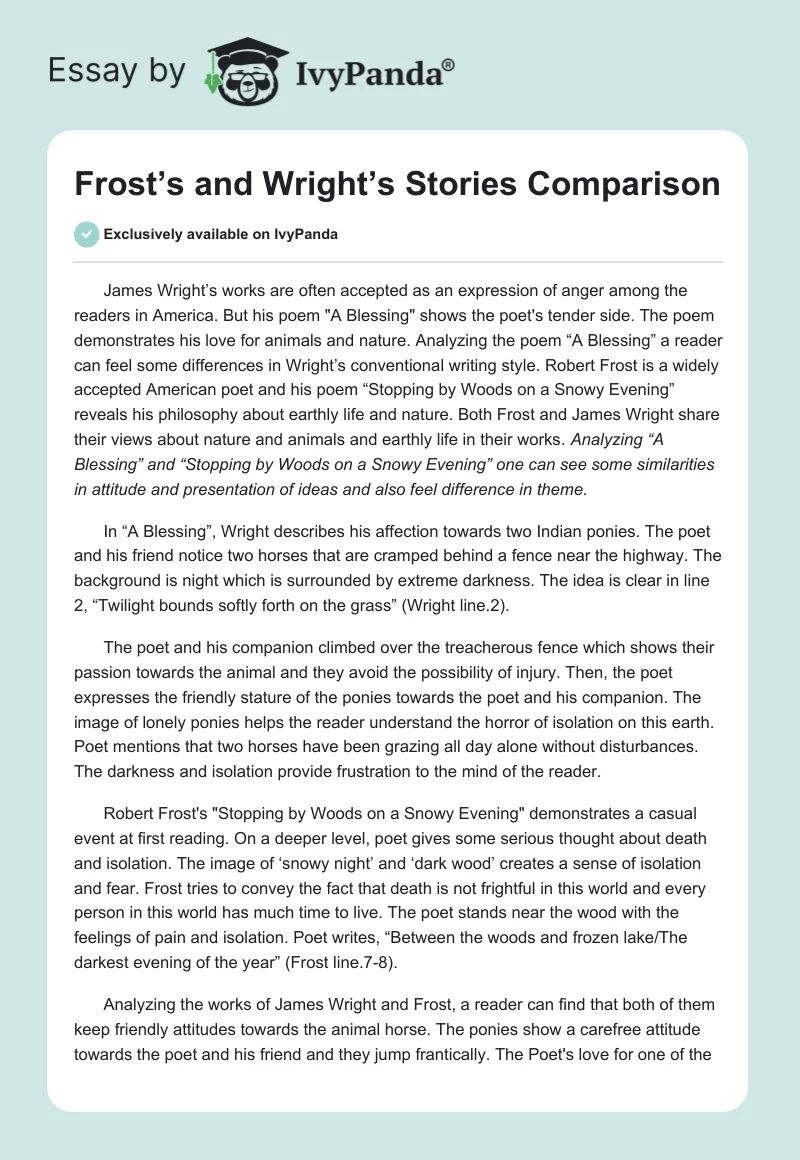 Essay by IvyPanda®

Frost’s and Wright’s Stories Comparison

Exclusively available on IvyPanda

James Wright’s works are often accepted as an expression of anger among the readers in America. But his poem "A Blessing" shows the poet's tender side. The poem demonstrates his love for animals and nature. Analyzing the poem “A Blessing” a reader can feel some differences in Wright’s conventional writing style. Robert Frost is a widely accepted American poet and his poem “Stopping by Woods on a Snowy Evening” reveals his philosophy about earthly life and nature. Both Frost and James Wright share their views about nature and animals and earthly life in their works. Analyzing “A Blessing” and “Stopping by Woods on a Snowy Evening” one can see some similarities in attitude and presentation of ideas and also feel difference in theme.

In “A Blessing”, Wright describes his affection towards two Indian ponies. The poet and his friend notice two horses that are cramped behind a fence near the highway. The background is night which is surrounded by extreme darkness. The idea is clear in line 2, “Twilight bounds softly forth on the grass” (Wright line.2).

The poet and his companion climbed over the treacherous fence which shows their passion towards the animal and they avoid the possibility of injury. Then, the poet expresses the friendly stature of the ponies towards the poet and his companion. The image of lonely ponies helps the reader understand the horror of isolation on this earth. Poet mentions that two horses have been grazing all day alone without disturbances. The darkness and isolation provide frustration to the mind of the reader.

Robert Frost's "Stopping by Woods on a Snowy Evening" demonstrates a casual event at first reading. On a deeper level, poet gives some serious thought about death and isolation. The image of ‘snowy night’ and ‘dark wood’ creates a sense of isolation and fear. Frost tries to convey the fact that death is not frightful in this world and every person in this world has much time to live. The poet stands near the wood with the feelings of pain and isolation. Poet writes, “Between the woods and frozen lake/The darkest evening of the year” (Frost line.7-8).

Analyzing the works of James Wright and Frost, a reader can find that both of them keep friendly attitudes towards the animal horse. The ponies show a carefree attitude towards the poet and his friend and they jump frantically. The Poet's love for one of the